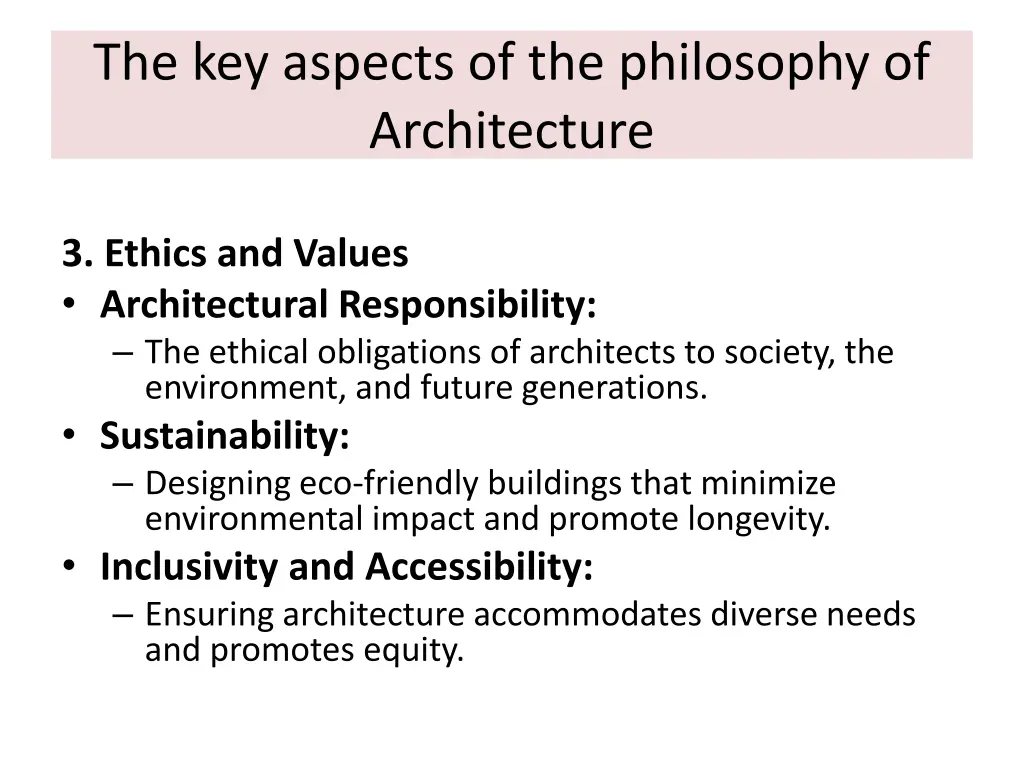 The key aspects of the philosophy of Architecture

3. Ethics and Values
• Architectural Responsibility:
– The ethical obligations of architects to society, the environment, and future generations.
• Sustainability:
– Designing eco-friendly buildings that minimize environmental impact and promote longevity.
• Inclusivity and Accessibility:
– Ensuring architecture accommodates diverse needs and promotes equity.